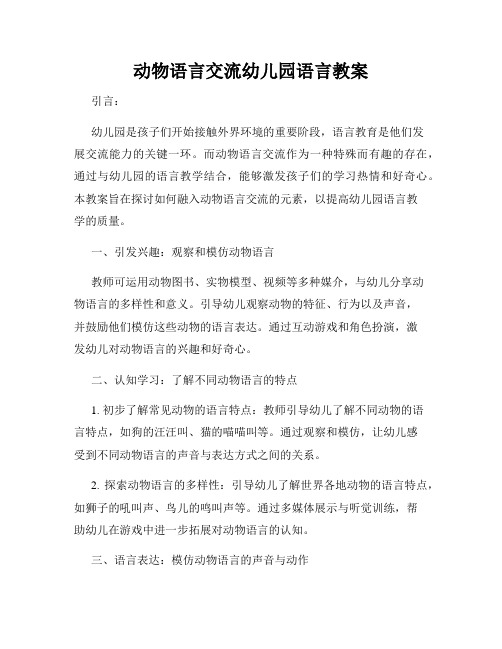 动物语言交流幼儿园语言教案

引言：

幼儿园是孩子们开始接触外界环境的重要阶段，语言教育是他们发展交流能力的关键一环。而动物语言交流作为一种特殊而有趣的存在，通过与幼儿园的语言教学结合，能够激发孩子们的学习热情和好奇心。本教案旨在探讨如何融入动物语言交流的元素，以提高幼儿园语言教学的质量。

一、引发兴趣：观察和模仿动物语言

教师可运用动物图书、实物模型、视频等多种媒介，与幼儿分享动物语言的多样性和意义。引导幼儿观察动物的特征、行为以及声音，并鼓励他们模仿这些动物的语言表达。通过互动游戏和角色扮演，激发幼儿对动物语言的兴趣和好奇心。

二、认知学习：了解不同动物语言的特点

1. 初步了解常见动物的语言特点：教师引导幼儿了解不同动物的语言特点，如狗的汪汪叫、猫的喵喵叫等。通过观察和模仿，让幼儿感受到不同动物语言的声音与表达方式之间的关系。

2. 探索动物语言的多样性：引导幼儿了解世界各地动物的语言特点，如狮子的吼叫声、鸟儿的鸣叫声等。通过多媒体展示与听觉训练，帮助幼儿在游戏中进一步拓展对动物语言的认知。

三、语言表达：模仿动物语言的声音与动作